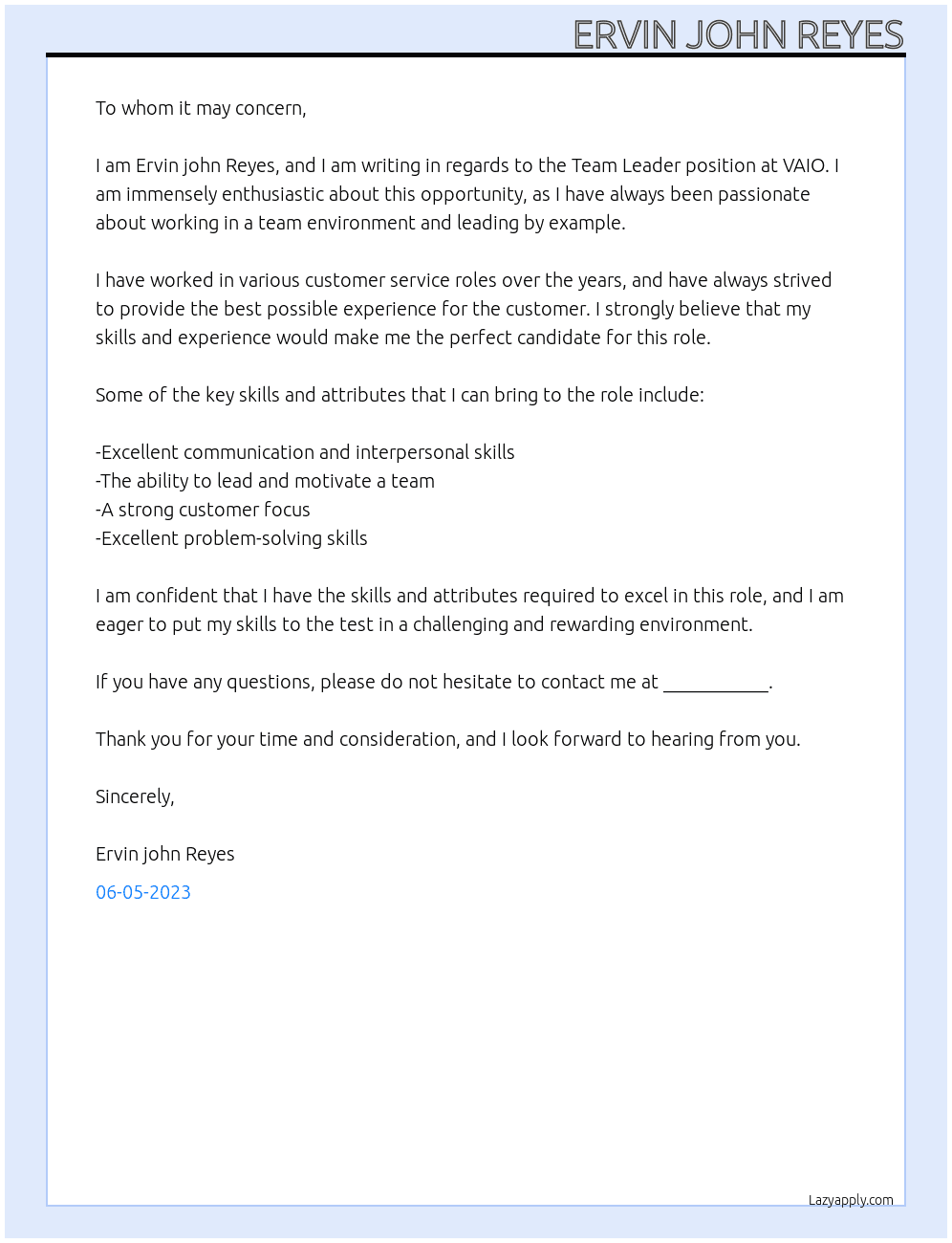 ERVIN JOHN REYES

To whom it may concern,

I am Ervin john Reyes, and I am writing in regards to the Team Leader position at VAIO. I am immensely enthusiastic about this opportunity, as I have always been passionate about working in a team environment and leading by example.

I have worked in various customer service roles over the years, and have always strived to provide the best possible experience for the customer. I strongly believe that my skills and experience would make me the perfect candidate for this role.

Some of the key skills and attributes that I can bring to the role include:

-Excellent communication and interpersonal skills
-The ability to lead and motivate a team
-A strong customer focus
-Excellent problem-solving skills

I am confident that I have the skills and attributes required to excel in this role, and I am eager to put my skills to the test in a challenging and rewarding environment.

If you have any questions, please do not hesitate to contact me at ____.

Thank you for your time and consideration, and I look forward to hearing from you.

Sincerely,

Ervin john Reyes

06-05-2023

Lazyapply.com